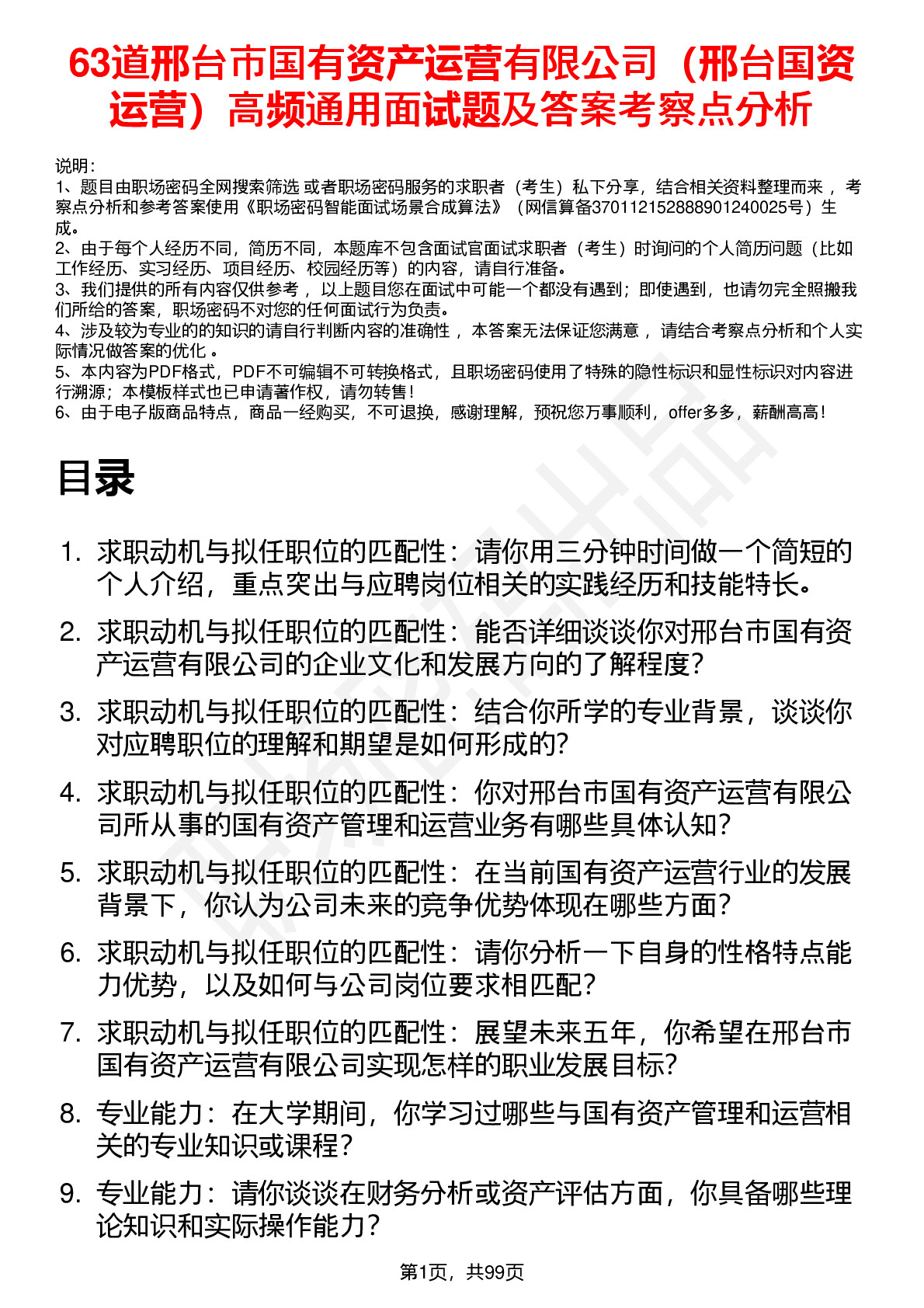 63道邢台市国有资产运营有限公司（邢台国资运营）高频通用面试题及答案考察点分析

说明：
1、题目由职场密码全网搜索筛选 或者职场密码服务的求职者（考生）私下分享，结合相关资料整理而来 ，考察点分析和参考答案使用《职场密码智能面试场景合成算法》（网信算备370112152888901240025号）生成。
2、由于每个人经历不同，简历不同，本题库不包含面试官面试求职者（考生）时询问的个人简历问题（比如工作经历、实习经历、项目经历、校园经历等）的内容，请自行准备。
3、我们提供的所有内容仅供参考 ，以上题目您在面试中可能一个都没有遇到；即使遇到，也请勿完全照搬我们所给的答案，职场密码不对您的任何面试行为负责。
4、涉及较为专业的的知识的请自行判断内容的准确性 ，本答案无法保证您满意 ，请结合考察点分析和个人实际情况做答案的优化 。
5、本内容为PDF格式，PDF不可编辑不可转换格式，且职场密码使用了特殊的隐性标识和显性标识对内容进行溯源；本模板样式也已申请著作权，请勿转售！
6、由于电子版商品特点，商品一经购买，不可退换，感谢理解，预祝您万事顺利，offer多多，薪酬高高！

目录

1. 求职动机与拟任职位的匹配性：请你用三分钟时间做一个简短的个人介绍，重点突出与应聘岗位相关的实践经历和技能特长。
2. 求职动机与拟任职位的匹配性：能否详细谈谈你对邢台市国有资产运营有限公司的企业文化和发展方向的了解程度？
3. 求职动机与拟任职位的匹配性：结合你所学的专业背景，谈谈你对应聘职位的理解和期望是如何形成的？
4. 求职动机与拟任职位的匹配性：你对邢台市国有资产运营有限公司所从事的国有资产管理和运营业务有哪些具体认知？
5. 求职动机与拟任职位的匹配性：在当前国有资产运营行业的发展背景下，你认为公司未来的竞争优势体现在哪些方面？
6. 求职动机与拟任职位的匹配性：请你分析一下自身的性格特点能力优势，以及如何与公司岗位要求相匹配？
7. 求职动机与拟任职位的匹配性：展望未来五年，你希望在邢台市国有资产运营有限公司实现怎样的职业发展目标？
8. 专业能力：在大学期间，你学习过哪些与国有资产管理和运营相关的专业知识或课程？
9. 专业能力：请你谈谈在财务分析或资产评估方面，你具备哪些理论知识和实际操作能力？

第1页，共99页